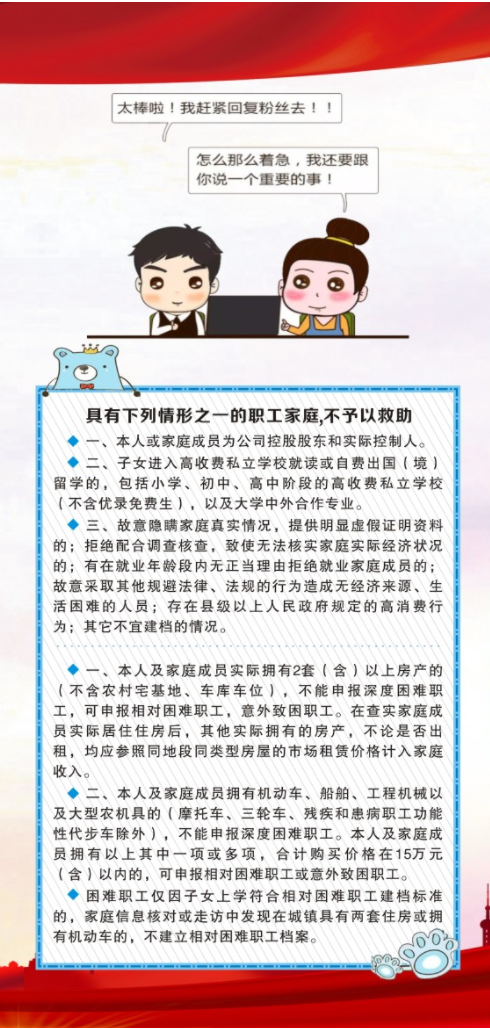 太棒啦！我赶紧回复粉丝去！！

怎么那么着急，我还要跟你说一个重要的事！

具有下列情形之一的职工家庭,不予以救助

◆ 一、本人或家庭成员为公司控股股东和实际控制人。

◆ 二、子女进入高收费私立学校就读或自费出国（境）留学的，包括小学、初中、高中阶段的高收费私立学校（不含优录免费生），以及大学中外合作专业。

◆ 三、故意隐瞒家庭真实情况，提供明显虚假证明资料的；拒绝配合调查核查，致使无法核实家庭实际经济状况的；有在就业年龄段内无正当理由拒绝就业家庭成员的；故意采取其他规避法律、法规的行为造成无经济来源、生活困难的人员；存在县级以上人民政府规定的高消费行为；其它不宜建档的情况。

◆ 一、本人及家庭成员实际拥有2套（含）以上房产的（不含农村宅基地、车库车位），不能申报深度困难职工，可申报相对困难职工，意外致困职工。在查实家庭成员实际居住住房后，其他实际拥有的房产，不论是否出租，均应参照同地段同类型房屋的市场租赁价格计入家庭收入。

◆ 二、本人及家庭成员拥有机动车、船舶、工程机械以及大型农机具的（摩托车、三轮车、残疾和患病职工功能性代步车除外），不能申报深度困难职工。本人及家庭成员拥有以上其中一项或多项，合计购买价格在15万元（含）以内的，可申报相对困难职工或意外致困职工。

◆ 困难职工仅因子女上学符合相对困难职工建档标准的，家庭信息核对或走访中发现在城镇具有两套住房或拥有机动车的，不建立相对困难职工档案。